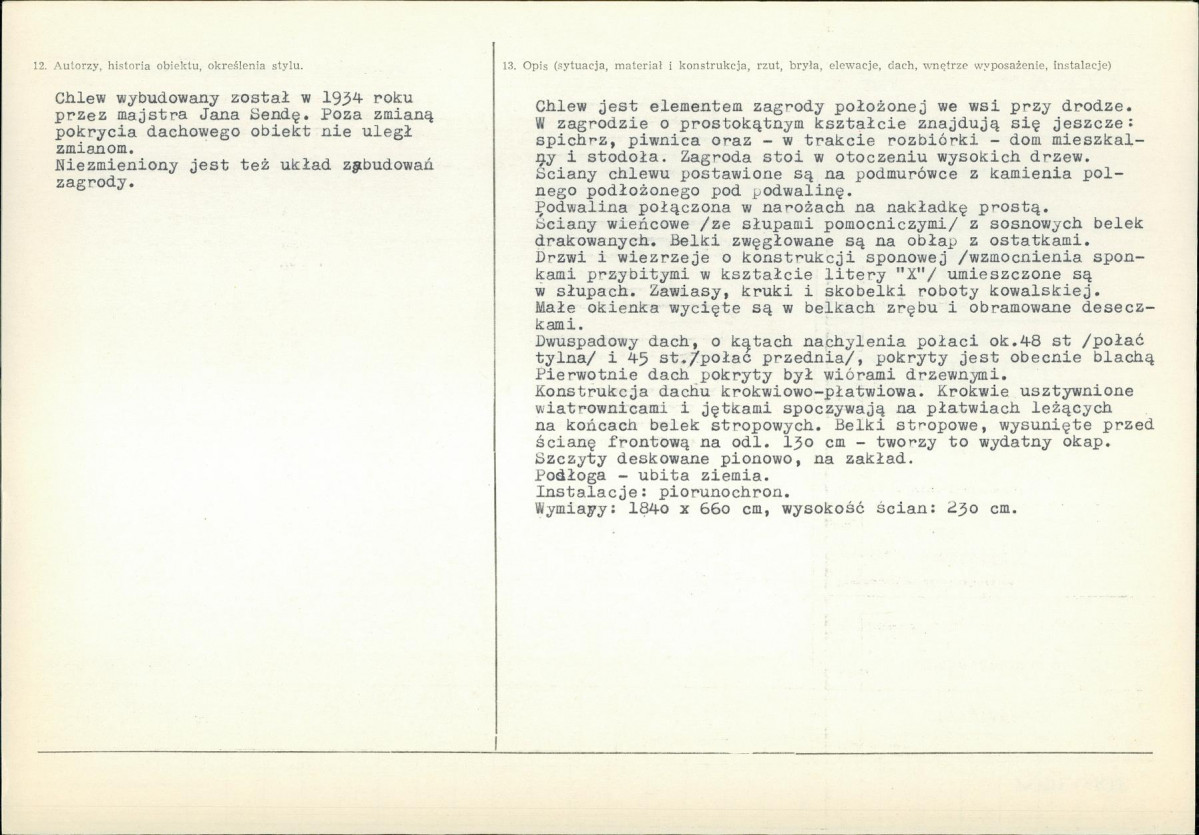 12. Autorzy, historia obiektu, określenia stylu.

Chlew wybudowany został w 1934 roku przez majstra Jana Sendę. Poza zmianą pokrycia dachowego obiekt nie uległ zmianom.
Niezmieniony jest też układ zabudowań zagrody.

13. Opis (sytuacja, materiał i konstrukcja, rzut, bryła, elewacje, dach, wnętrze wyposażenie, instalacje)

Chlew jest elementem zagrody położonej we wsi przy drodze. W zagrodzie o prostokątnym kształcie znajdują się jeszcze: spichrz, piwnica oraz - w trakcie rozbiórki - dom mieszkalny i stodoła. Zagroda stoi w otoczeniu wysokich drzew.
Ściany chlewu postawione są na podmurówce z kamienia polnego podłożonego pod podwalinę.
Podwalina połączona w narożach na nakładkę prostą.
Ściany wieńcowe /ze słupami pomocniczymi/ z sosnowych belek drakowanych. Belki zwęgłowane są na obłap z ostatkami.
Drzwi i wiezrzeje o konstrukcji sponowej /wzmocnienia sponkami przybitymi w kształcie litery "X"/ umieszczone są w słupach. Zawiasy, kruki i skobelki roboty kowalskiej.
Małe okienka wycięte są w belkach zrębu i obramowane deseczkami.
Dwuspadowy dach, o kątach nachylenia połaci ok.48 st /połać tylna/ i 45 st./połać przednia/, pokryty jest obecnie blachą
Pierwotnie dach pokryty był wiórami drzewnymi.
Konstrukcja dachu krokwiowo-płatwiowa. Krokwie usztywnione wiatrownicami i jętkami spoczywają na płatwiach leżących na końcach belek stropowych. Belki stropowe, wysunięte przed ścianę frontową na odl. 130 cm - tworzy to wydatny okap.
Szczyty deskowane pionowo, na zakład.
Podłoga - ubita ziemia.
Instalacje: piorunochron.
Wymiary: 1840 x 660 cm, wysokość ścian: 230 cm.